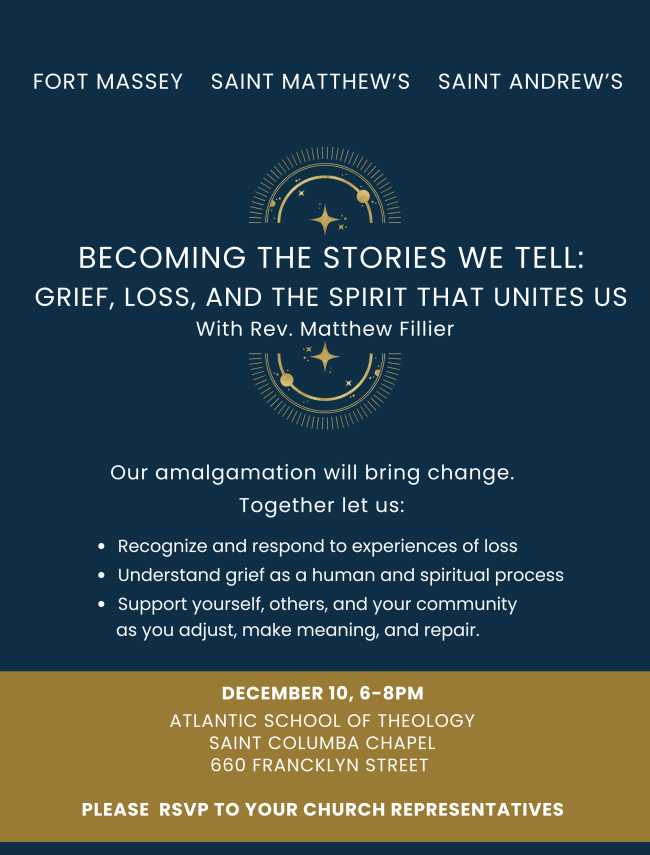 FORT MASSEY SAINT MATTHEW'S SAINT ANDREW'S

BECOMING THE STORIES WE TELL:
GRIEF, LOSS, AND THE SPIRIT THAT UNITES US
With Rev. Matthew Fillier

Our amalgamation will bring change.
Together let us:

• Recognize and respond to experiences of loss
• Understand grief as a human and spiritual process
• Support yourself, others, and your community as you adjust, make meaning, and repair.

DECEMBER 10, 6-8PM
ATLANTIC SCHOOL OF THEOLOGY
SAINT COLUMBA CHAPEL
660 FRANCKLYN STREET

PLEASE RSVP TO YOUR CHURCH REPRESENTATIVES